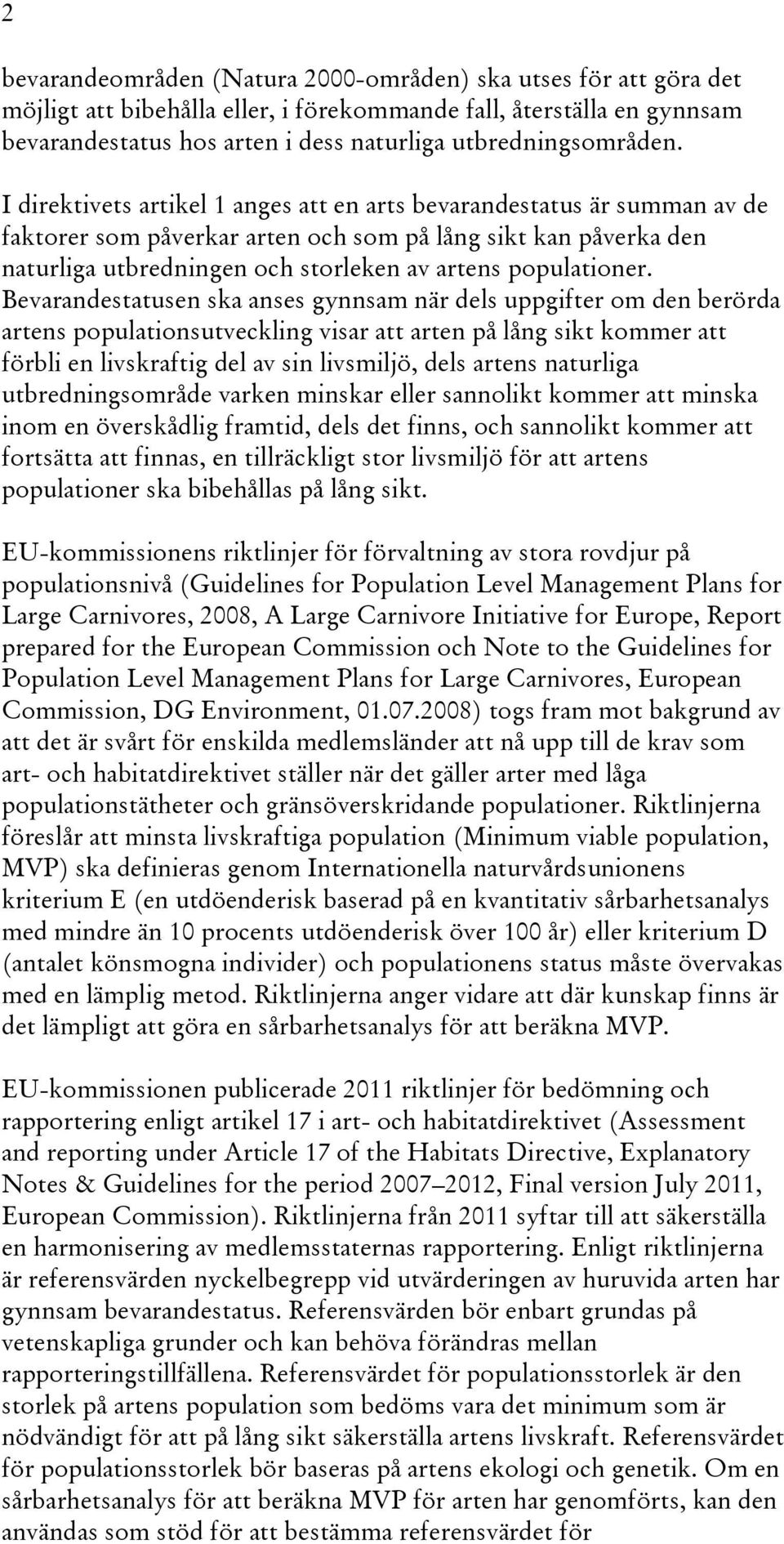 2

bevarandeområden (Natura 2000-områden) ska utses för att göra det möjligt att bibehålla eller, i förekommande fall, återställa en gynnsam bevarandestatus hos arten i dess naturliga utbredningsområden.

I direktivets artikel 1 anges att en arts bevarandestatus är summan av de faktorer som påverkar arten och som på lång sikt kan påverka den naturliga utbredningen och storleken av artens populationer. Bevarandestatusen ska anses gynnsam när dels uppgifter om den berörda artens populationsutveckling visar att arten på lång sikt kommer att förbli en livskraftig del av sin livsmiljö, dels artens naturliga utbredningsområde varken minskar eller sannolikt kommer att minska inom en överskådlig framtid, dels det finns, och sannolikt kommer att fortsätta att finnas, en tillräckligt stor livsmiljö för att artens populationer ska bibehållas på lång sikt.

EU-kommissionens riktlinjer för förvaltning av stora rovdjur på populationsnivå (Guidelines for Population Level Management Plans for Large Carnivores, 2008, A Large Carnivore Initiative for Europe, Report prepared for the European Commission och Note to the Guidelines for Population Level Management Plans for Large Carnivores, European Commission, DG Environment, 01.07.2008) togs fram mot bakgrund av att det är svårt för enskilda medlemsländer att nå upp till de krav som art- och habitatdirektivet ställer när det gäller arter med låga populationstätheter och gränsöverskridande populationer. Riktlinjerna föreslår att minsta livskraftiga population (Minimum viable population, MVP) ska definieras genom Internationella naturvårdsunionens kriterium E (en utdöenderisk baserad på en kvantitativ sårbarhetsanalys med mindre än 10 procents utdöenderisk över 100 år) eller kriterium D (antalet könsmogna individer) och populationens status måste övervakas med en lämplig metod. Riktlinjerna anger vidare att där kunskap finns är det lämpligt att göra en sårbarhetsanalys för att beräkna MVP.

EU-kommissionen publicerade 2011 riktlinjer för bedömning och rapportering enligt artikel 17 i art- och habitatdirektivet (Assessment and reporting under Article 17 of the Habitats Directive, Explanatory Notes & Guidelines for the period 2007–2012, Final version July 2011, European Commission). Riktlinjerna från 2011 syftar till att säkerställa en harmonisering av medlemsstaternas rapportering. Enligt riktlinjerna är referensvärden nyckelbegrepp vid utvärderingen av huruvida arten har gynnsam bevarandestatus. Referensvärden bör enbart grundas på vetenskapliga grunder och kan behöva förändras mellan rapporteringstillfällena. Referensvärdet för populationsstorlek är den storlek på artens population som bedöms vara det minimum som är nödvändigt för att på lång sikt säkerställa artens livskraft. Referensvärdet för populationsstorlek bör baseras på artens ekologi och genetik. Om en sårbarhetsanalys för att beräkna MVP för arten har genomförts, kan den användas som stöd för att bestämma referensvärdet för